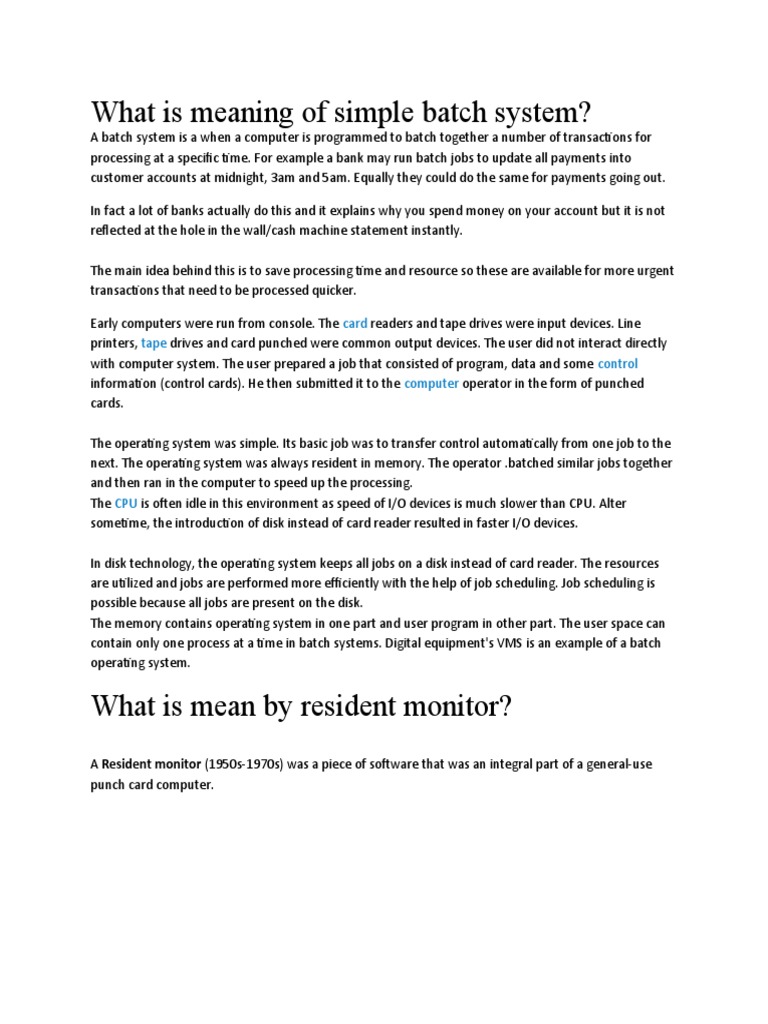 What is meaning of simple batch system?

A batch system is a when a computer is programmed to batch together a number of transactions for processing at a specific time. For example a bank may run batch jobs to update all payments into customer accounts at midnight, 3am and 5am. Equally they could do the same for payments going out.

In fact a lot of banks actually do this and it explains why you spend money on your account but it is not reflected at the hole in the wall/cash machine statement instantly.

The main idea behind this is to save processing time and resource so these are available for more urgent transactions that need to be processed quicker.

Early computers were run from console. The card readers and tape drives were input devices. Line printers, tape drives and card punched were common output devices. The user did not interact directly with computer system. The user prepared a job that consisted of program, data and some control information (control cards). He then submitted it to the computer operator in the form of punched cards.

The operating system was simple. Its basic job was to transfer control automatically from one job to the next. The operating system was always resident in memory. The operator .batched similar jobs together and then ran in the computer to speed up the processing.
The CPU is often idle in this environment as speed of I/O devices is much slower than CPU. Alter sometime, the introduction of disk instead of card reader resulted in faster I/O devices.

In disk technology, the operating system keeps all jobs on a disk instead of card reader. The resources are utilized and jobs are performed more efficiently with the help of job scheduling. Job scheduling is possible because all jobs are present on the disk.
The memory contains operating system in one part and user program in other part. The user space can contain only one process at a time in batch systems. Digital equipment's VMS is an example of a batch operating system.

What is mean by resident monitor?

A Resident monitor (1950s-1970s) was a piece of software that was an integral part of a general-use punch card computer.